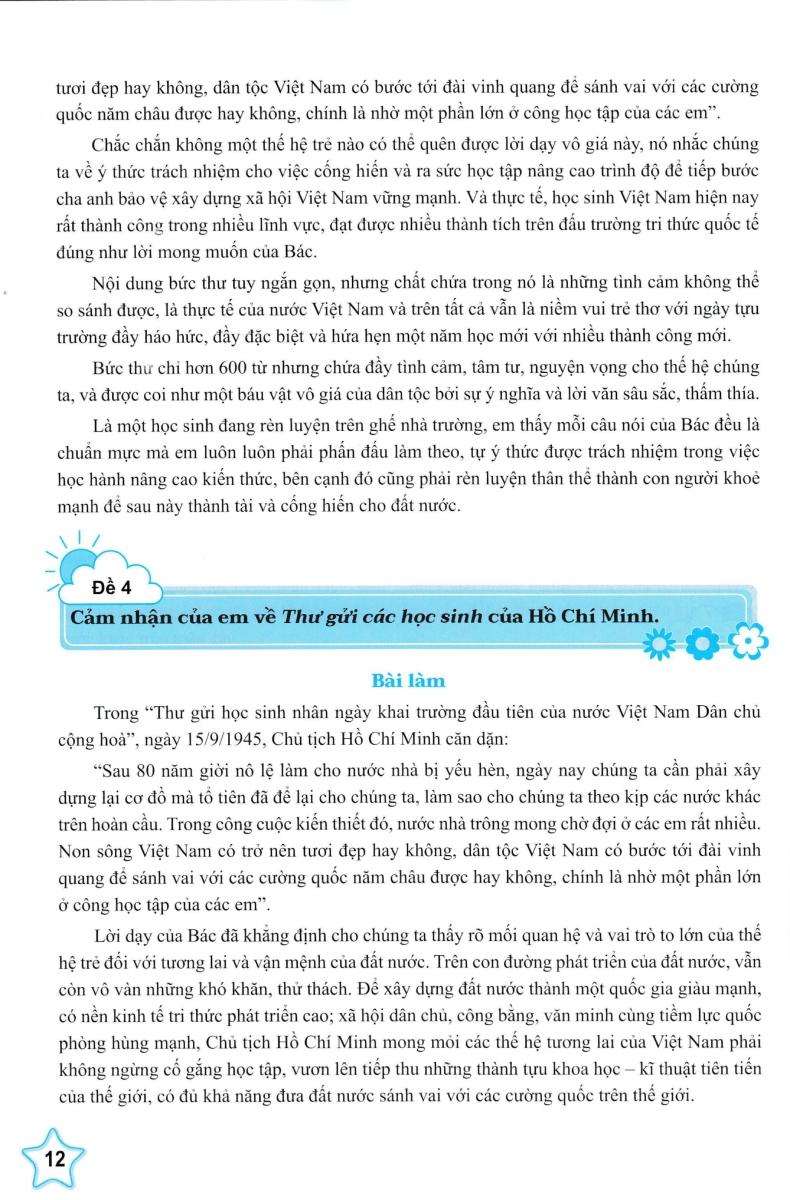 tươi đẹp hay không, dân tộc Việt Nam có bước tới đài vinh quang để sánh vai với các cường quốc năm châu được hay không, chính là nhờ một phần lớn ở công học tập của các em".

Chắc chắn không một thế hệ trẻ nào có thể quên được lời dạy vô giá này, nó nhắc chúng ta về ý thức trách nhiệm cho việc cống hiến và ra sức học tập nâng cao trình độ để tiếp bước cha anh bảo vệ xây dựng xã hội Việt Nam vững mạnh. Và thực tế, học sinh Việt Nam hiện nay rất thành công trong nhiều lĩnh vực, đạt được nhiều thành tích trên đấu trường tri thức quốc tế đúng như lời mong muốn của Bác.

Nội dung bức thư tuy ngắn gọn, nhưng chất chứa trong nó là những tình cảm không thể so sánh được, là thực tế của nước Việt Nam và trên tất cả vẫn là niềm vui trẻ thơ với ngày tựu trường đầy háo hức, đầy đặc biệt và hứa hẹn một năm học mới với nhiều thành công mới.

Bức thư chỉ hơn 600 từ nhưng chứa đầy tình cảm, tâm tư, nguyện vọng cho thế hệ chúng ta, và được coi như một báu vật vô giá của dân tộc bởi sự ý nghĩa và lời văn sâu sắc, thấm thía.

Là một học sinh đang rèn luyện trên ghế nhà trường, em thấy mỗi câu nói của Bác đều là chuẩn mực mà em luôn luôn phải phấn đấu làm theo, tự ý thức được trách nhiệm trong việc học hành nâng cao kiến thức, bên cạnh đó cũng phải rèn luyện thân thể thành con người khoẻ mạnh để sau này thành tài và cống hiến cho đất nước.

Đề 4
Cảm nhận của em về Thư gửi các học sinh của Hồ Chí Minh.

Bài làm

Trong "Thư gửi học sinh nhân ngày khai trường đầu tiên của nước Việt Nam Dân chủ cộng hoà", ngày 15/9/1945, Chủ tịch Hồ Chí Minh căn dặn:

"Sau 80 năm giời nô lệ làm cho nước nhà bị yếu hèn, ngày nay chúng ta cần phải xây dựng lại cơ đồ mà tổ tiên đã để lại cho chúng ta, làm sao cho chúng ta theo kịp các nước khác trên hoàn cầu. Trong công cuộc kiến thiết đó, nước nhà trông mong chờ đợi ở các em rất nhiều. Non sông Việt Nam có trở nên tươi đẹp hay không, dân tộc Việt Nam có bước tới đài vinh quang để sánh vai với các cường quốc năm châu được hay không, chính là nhờ một phần lớn ở công học tập của các em".

Lời dạy của Bác đã khẳng định cho chúng ta thấy rõ mối quan hệ và vai trò to lớn của thế hệ trẻ đối với tương lai và vận mệnh của đất nước. Trên con đường phát triển của đất nước, vẫn còn vô vàn những khó khăn, thử thách. Để xây dựng đất nước thành một quốc gia giàu mạnh, có nền kinh tế tri thức phát triển cao; xã hội dân chủ, công bằng, văn minh cùng tiềm lực quốc phòng hùng mạnh, Chủ tịch Hồ Chí Minh mong mỏi các thế hệ tương lai của Việt Nam phải không ngừng cố gắng học tập, vươn lên tiếp thu những thành tựu khoa học – kĩ thuật tiên tiến của thế giới, có đủ khả năng đưa đất nước sánh vai với các cường quốc trên thế giới.

12